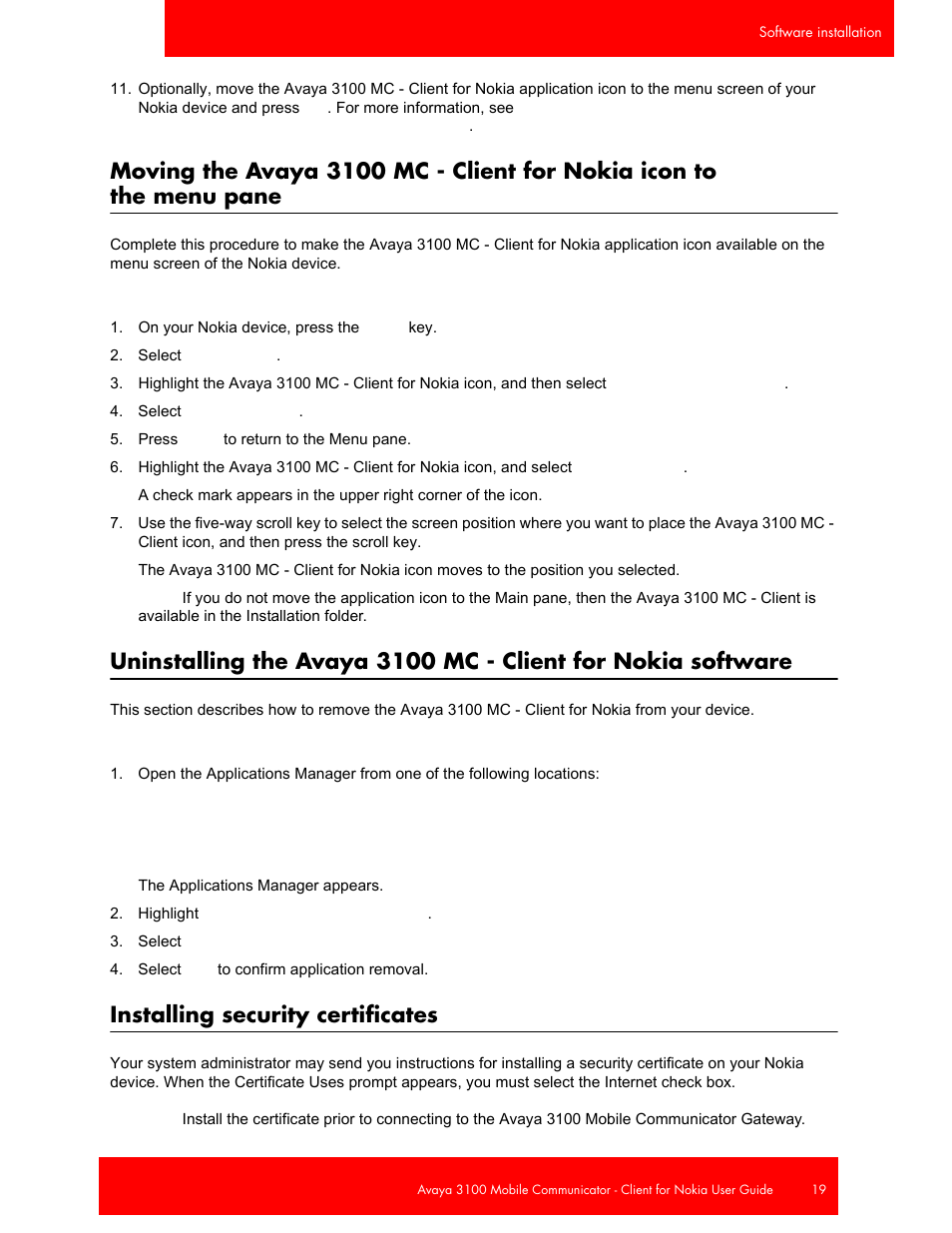 Software installation

11. Optionally, move the Avaya 3100 MC - Client for Nokia application icon to the menu screen of your Nokia device and press . For more information, see .

Moving the Avaya 3100 MC - Client for Nokia icon to the menu pane

Complete this procedure to make the Avaya 3100 MC - Client for Nokia application icon available on the menu screen of the Nokia device.

1. On your Nokia device, press the key.
2. Select .
3. Highlight the Avaya 3100 MC - Client for Nokia icon, and then select .
4. Select .
5. Press to return to the Menu pane.
6. Highlight the Avaya 3100 MC - Client for Nokia icon, and select .
A check mark appears in the upper right corner of the icon.
7. Use the five-way scroll key to select the screen position where you want to place the Avaya 3100 MC - Client icon, and then press the scroll key.
The Avaya 3100 MC - Client for Nokia icon moves to the position you selected.
If you do not move the application icon to the Main pane, then the Avaya 3100 MC - Client is available in the Installation folder.

Uninstalling the Avaya 3100 MC - Client for Nokia software

This section describes how to remove the Avaya 3100 MC - Client for Nokia from your device.

1. Open the Applications Manager from one of the following locations:
The Applications Manager appears.
2. Highlight .
3. Select
4. Select to confirm application removal.

Installing security certificates

Your system administrator may send you instructions for installing a security certificate on your Nokia device. When the Certificate Uses prompt appears, you must select the Internet check box.

Install the certificate prior to connecting to the Avaya 3100 Mobile Communicator Gateway.

Avaya 3100 Mobile Communicator - Client for Nokia User Guide 19